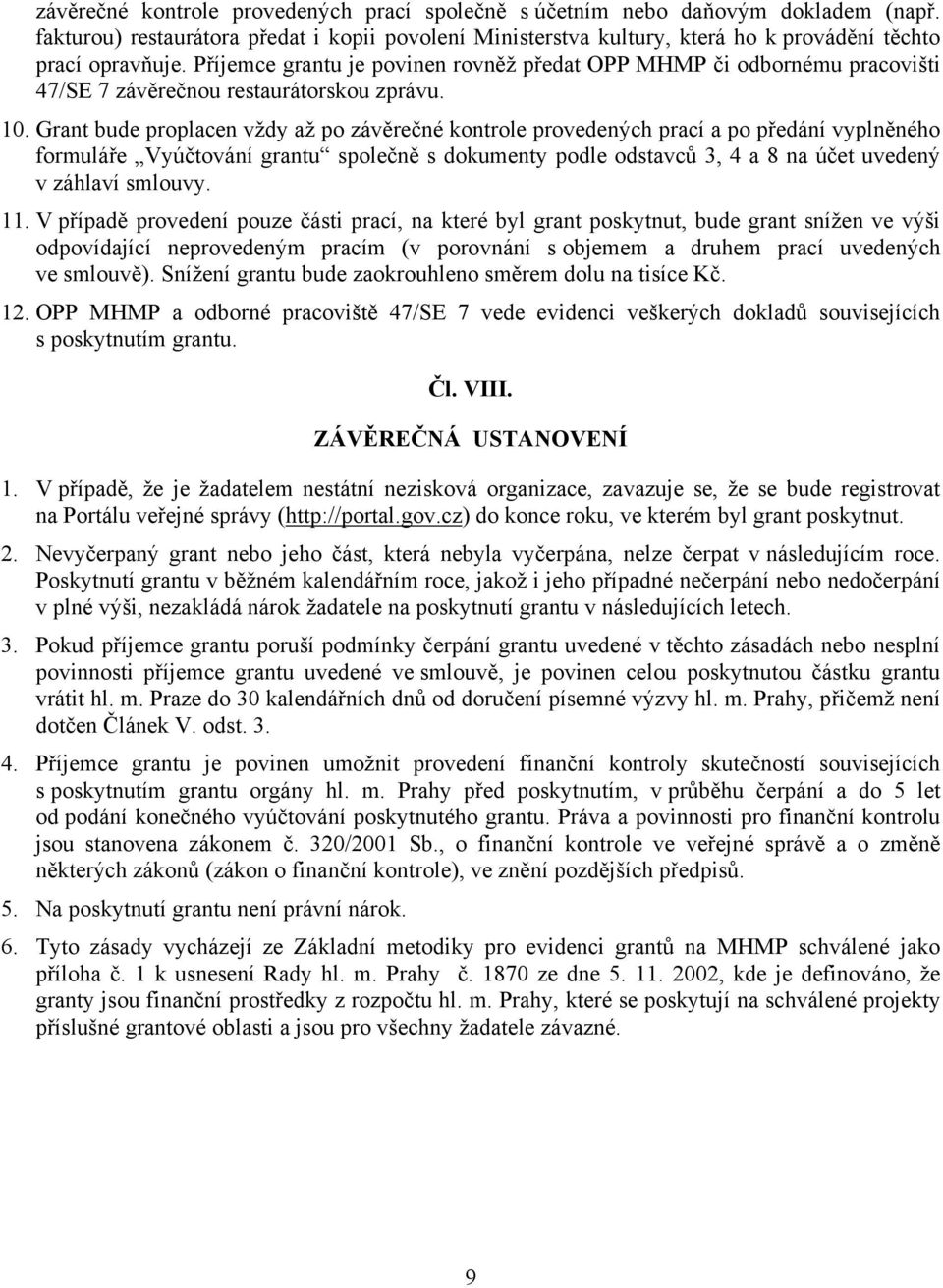 závěrečné kontrole provedených prací společně s účetním nebo daňovým dokladem (např. fakturou) restaurátora předat i kopii povolení Ministerstva kultury, která ho k provádění těchto prací opravňuje. Příjemce grantu je povinen rovněž předat OPP MHMP či odbornému pracovišti 47/SE 7 závěrečnou restaurátorskou zprávu.

10. Grant bude proplacen vždy až po závěrečné kontrole provedených prací a po předání vyplněného formuláře „Vyúčtování grantu“ společně s dokumenty podle odstavců 3, 4 a 8 na účet uvedený v záhlaví smlouvy.

11. V případě provedení pouze části prací, na které byl grant poskytnut, bude grant snížen ve výši odpovídající neprovedeným pracím (v porovnání s objemem a druhem prací uvedených ve smlouvě). Snížení grantu bude zaokrouhleno směrem dolu na tisíce Kč.

12. OPP MHMP a odborné pracoviště 47/SE 7 vede evidenci veškerých dokladů souvisejících s poskytnutím grantu.

Čl. VIII.

ZÁVĚREČNÁ USTANOVENÍ

1. V případě, že je žadatelem nestátní nezisková organizace, zavazuje se, že se bude registrovat na Portálu veřejné správy (http://portal.gov.cz) do konce roku, ve kterém byl grant poskytnut.

2. Nevyčerpaný grant nebo jeho část, která nebyla vyčerpána, nelze čerpat v následujícím roce. Poskytnutí grantu v běžném kalendářním roce, jakož i jeho případné nečerpání nebo nedočerpání v plné výši, nezakládá nárok žadatele na poskytnutí grantu v následujících letech.

3. Pokud příjemce grantu poruší podmínky čerpání grantu uvedené v těchto zásadách nebo nesplní povinnosti příjemce grantu uvedené ve smlouvě, je povinen celou poskytnutou částku grantu vrátit hl. m. Praze do 30 kalendářních dnů od doručení písemné výzvy hl. m. Prahy, přičemž není dotčen Článek V. odst. 3.

4. Příjemce grantu je povinen umožnit provedení finanční kontroly skutečností souvisejících s poskytnutím grantu orgány hl. m. Prahy před poskytnutím, v průběhu čerpání a do 5 let od podání konečného vyúčtování poskytnutého grantu. Práva a povinnosti pro finanční kontrolu jsou stanovena zákonem č. 320/2001 Sb., o finanční kontrole ve veřejné správě a o změně některých zákonů (zákon o finanční kontrole), ve znění pozdějších předpisů.

5. Na poskytnutí grantu není právní nárok.

6. Tyto zásady vycházejí ze Základní metodiky pro evidenci grantů na MHMP schválené jako příloha č. 1 k usnesení Rady hl. m. Prahy č. 1870 ze dne 5. 11. 2002, kde je definováno, že granty jsou finanční prostředky z rozpočtu hl. m. Prahy, které se poskytují na schválené projekty příslušné grantové oblasti a jsou pro všechny žadatele závazné.

9